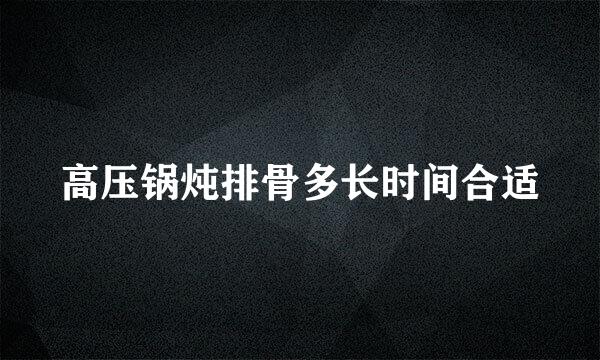 高压锅炖排骨多长时间合适